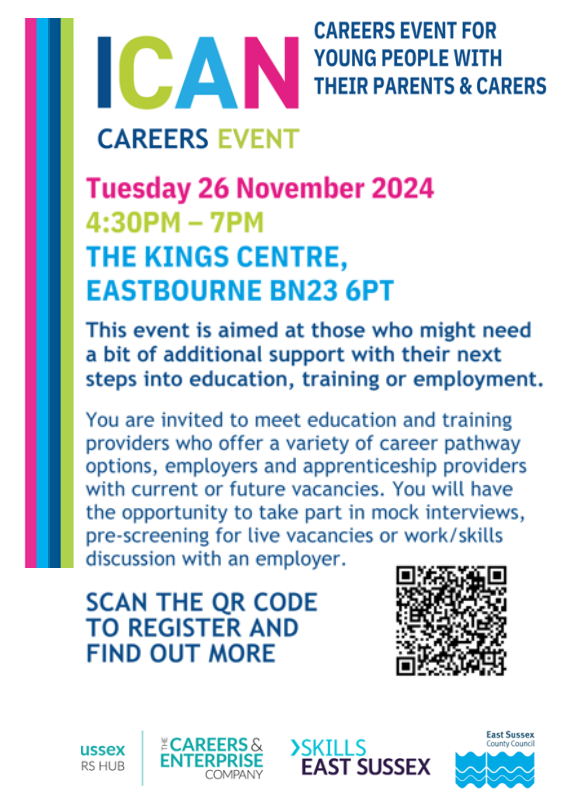 ICAN
CAREERS EVENT

CAREERS EVENT FOR YOUNG PEOPLE WITH THEIR PARENTS & CARERS

Tuesday 26 November 2024
4:30PM – 7PM
THE KINGS CENTRE, EASTBOURNE BN23 6PT

This event is aimed at those who might need a bit of additional support with their next steps into education, training or employment.

You are invited to meet education and training providers who offer a variety of career pathway options, employers and apprenticeship providers with current or future vacancies. You will have the opportunity to take part in mock interviews, pre-screening for live vacancies or work/skills discussion with an employer.

SCAN THE QR CODE TO REGISTER AND FIND OUT MORE

ussex
RS HUB

THE CAREERS & ENTERPRISE COMPANY

SKILLS EAST SUSSEX

East Sussex County Council